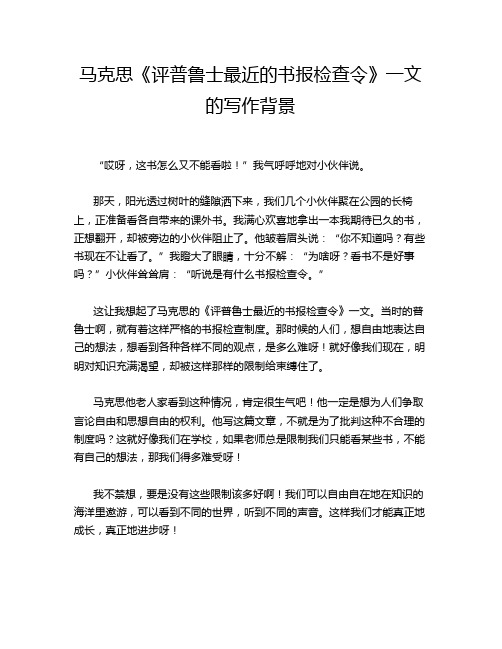 马克思《评普鲁士最近的书报检查令》一文的写作背景

“哎呀，这书怎么又不能看啦！”我气呼呼地对小伙伴说。

那天，阳光透过树叶的缝隙洒下来，我们几个小伙伴聚在公园的长椅上，正准备看各自带来的课外书。我满心欢喜地拿出一本我期待已久的书，正想翻开，却被旁边的小伙伴阻止了。他皱着眉头说：“你不知道吗？有些书现在不让看了。”我瞪大了眼睛，十分不解：“为啥呀？看书不是好事吗？”小伙伴耸耸肩：“听说是有什么书报检查令。”

这让我想起了马克思的《评普鲁士最近的书报检查令》一文。当时的普鲁士啊，就有着这样严格的书报检查制度。那时候的人们，想自由地表达自己的想法，想看到各种各样不同的观点，是多么难呀！就好像我们现在，明明对知识充满渴望，却被这样那样的限制给束缚住了。

马克思他老人家看到这种情况，肯定很生气吧！他一定是想为人们争取言论自由和思想自由的权利。他写这篇文章，不就是为了批判这种不合理的制度吗？这就好像我们在学校，如果老师总是限制我们只能看某些书，不能有自己的想法，那我们得多难受呀！

我不禁想，要是没有这些限制该多好啊！我们可以自由自在地在知识的海洋里遨游，可以看到不同的世界，听到不同的声音。这样我们才能真正地成长，真正地进步呀！